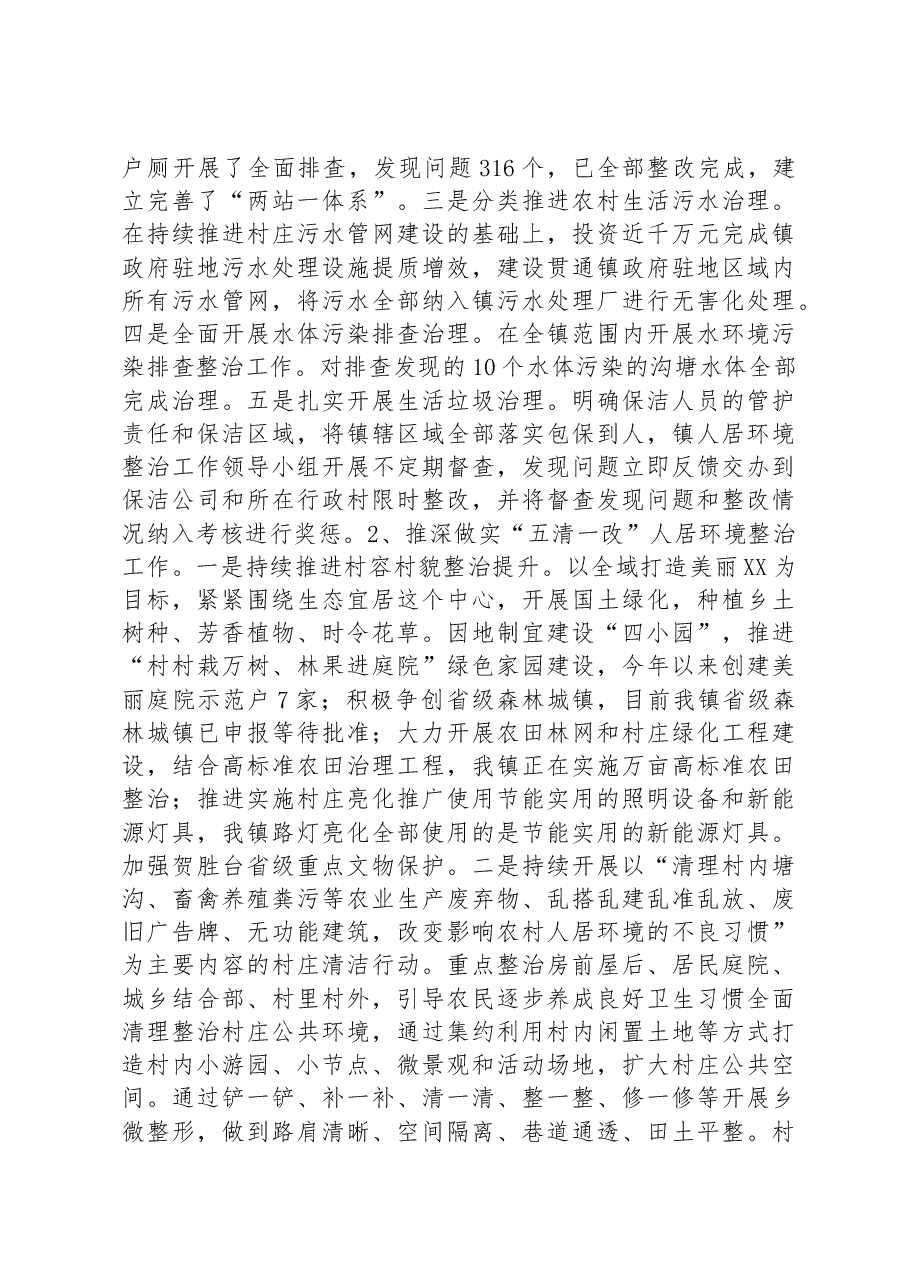 户厕开展了全面排查，发现问题316个，已全部整改完成，建立完善了“两站一体系”。三是分类推进农村生活污水治理。在持续推进村庄污水管网建设的基础上，投资近千万元完成镇政府驻地污水处理设施提质增效，建设贯通镇政府驻地区域内所有污水管网，将污水全部纳入镇污水处理厂进行无害化处理。四是全面开展水体污染排查治理。在全镇范围内开展水环境污染排查整治工作。对排查发现的10个水体污染的沟塘水体全部完成治理。五是扎实开展生活垃圾治理。明确保洁人员的管护责任和保洁区域，将镇辖区域全部落实包保到人，镇人居环境整治工作领导小组开展不定期督查，发现问题立即反馈交办到保洁公司和所在行政村限时整改，并将督查发现问题和整改情况纳入考核进行奖惩。2、推深做实“五清一改”人居环境整治工作。一是持续推进村容村貌整治提升。以全域打造美丽XX为目标，紧紧围绕生态宜居这个中心，开展国土绿化，种植乡土树种、芳香植物、时令花草。因地制宜建设“四小园”，推进“村村栽万树、林果进庭院”绿色家园建设，今年以来创建美丽庭院示范户7家；积极争创省级森林城镇，目前我镇省级森林城镇已申报等待批准；大力开展农田林网和村庄绿化工程建设，结合高标准农田治理工程，我镇正在实施万亩高标准农田整治；推进实施村庄亮化推广使用节能实用的照明设备和新能源灯具，我镇路灯亮化全部使用的是节能实用的新能源灯具。加强贺胜台省级重点文物保护。二是持续开展以“清理村内塘沟、畜禽养殖粪污等农业生产废弃物、乱搭乱建乱准乱放、废旧广告牌、无功能建筑，改变影响农村人居环境的不良习惯”为主要内容的村庄清洁行动。重点整治房前屋后、居民庭院、城乡结合部、村里村外，引导农民逐步养成良好卫生习惯全面清理整治村庄公共环境，通过集约利用村内闲置土地等方式打造村内小游园、小节点、微景观和活动场地，扩大村庄公共空间。通过铲一铲、补一补、清一清、整一整、修一修等开展乡微整形，做到路肩清晰、空间隔离、巷道通透、田土平整。村